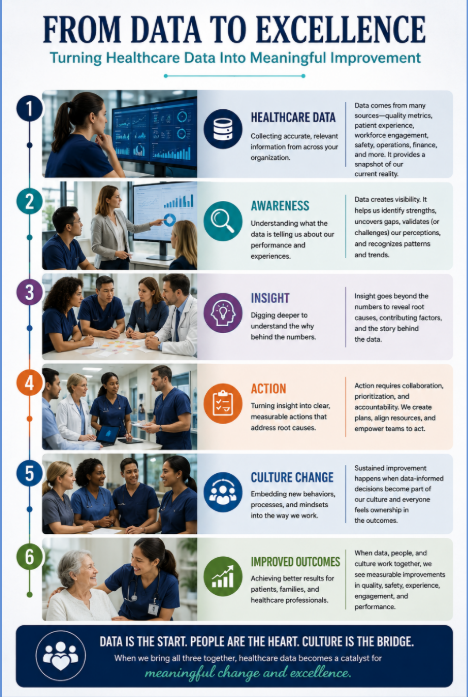 FROM DATA TO EXCELLENCE

Turning Healthcare Data Into Meaningful Improvement

1

HEALTHCARE DATA

Collecting accurate, relevant information from across your organization.

Data comes from many sources—quality metrics, patient experience, workforce engagement, safety, operations, finance, and more. It provides a snapshot of our current reality.

2

AWARENESS

Understanding what the data is telling us about our performance and experiences.

Data creates visibility. It helps us identify strengths, uncovers gaps, validates (or challenges) our perceptions, and recognizes patterns and trends.

3

INSIGHT

Digging deeper to understand the why behind the numbers.

Insight goes beyond the numbers to reveal root causes, contributing factors, and the story behind the data.

4

ACTION

Turning insight into clear, measurable actions that address root causes.

Action requires collaboration, prioritization, and accountability. We create plans, align resources, and empower teams to act.

5

CULTURE CHANGE

Embedding new behaviors, processes, and mindsets into the way we work.

Sustained improvement happens when data-informed decisions become part of our culture and everyone feels ownership in the outcomes.

6

IMPROVED OUTCOMES

Achieving better results for patients, families, and healthcare professionals.

When data, people, and culture work together, we see measurable improvements in quality, safety, experience, engagement, and performance.

DATA IS THE START. PEOPLE ARE THE HEART. CULTURE IS THE BRIDGE.

When we bring all three together, healthcare data becomes a catalyst for meaningful change and excellence.